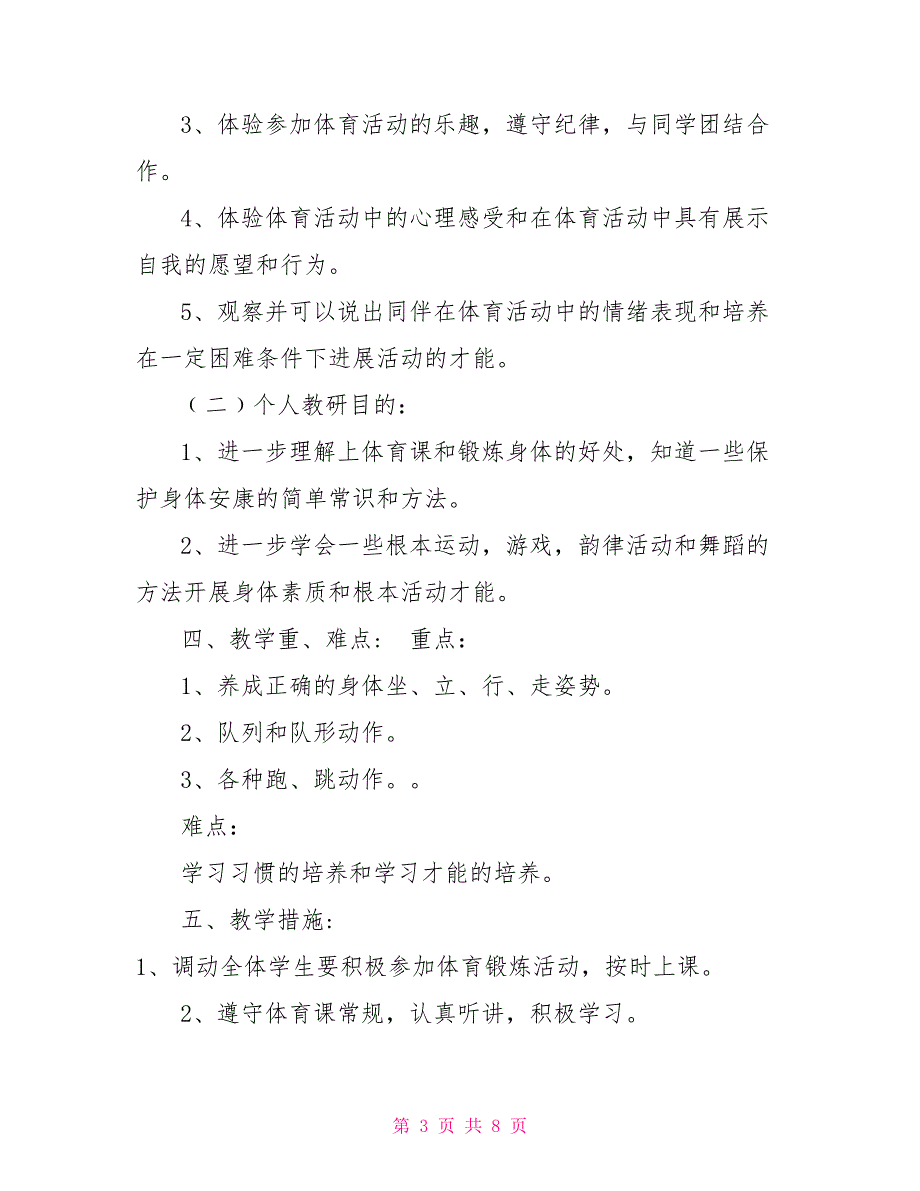 3、体验参加体育活动的乐趣，遵守纪律，与同学团结合作。

4、体验体育活动中的心理感受和在体育活动中具有展示自我的愿望和行为。

5、观察并可以说出同伴在体育活动中的情绪表现和培养在一定困难条件下进展活动的才能。

（二）个人教研目的：

1、进一步理解上体育课和锻炼身体的好处，知道一些保护身体安康的简单常识和方法。

2、进一步学会一些根本运动，游戏，韵律活动和舞蹈的方法开展身体素质和根本活动才能。

四、教学重、难点： 重点：

1、养成正确的身体坐、立、行、走姿势。

2、队列和队形动作。

3、各种跑、跳动作。。

难点：

学习习惯的培养和学习才能的培养。

五、教学措施:

1、调动全体学生要积极参加体育锻炼活动，按时上课。

2、遵守体育课常规，认真听讲，积极学习。

第 3 页 共 8 页